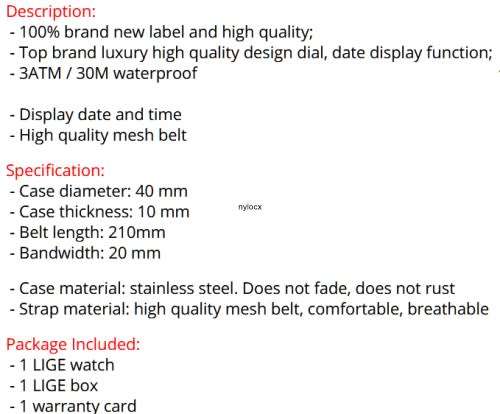 Description:
- 100% brand new label and high quality;
- Top brand luxury high quality design dial, date display function;
- 3ATM / 30M waterproof

- Display date and time
- High quality mesh belt

Specification:
- Case diameter: 40 mm
- Case thickness: 10 mm
- Belt length: 210mm
- Bandwidth: 20 mm

- Case material: stainless steel. Does not fade, does not rust
- Strap material: high quality mesh belt, comfortable, breathable

Package Included:
- 1 LIGE watch
- 1 LIGE box
- 1 warranty card

nylocx